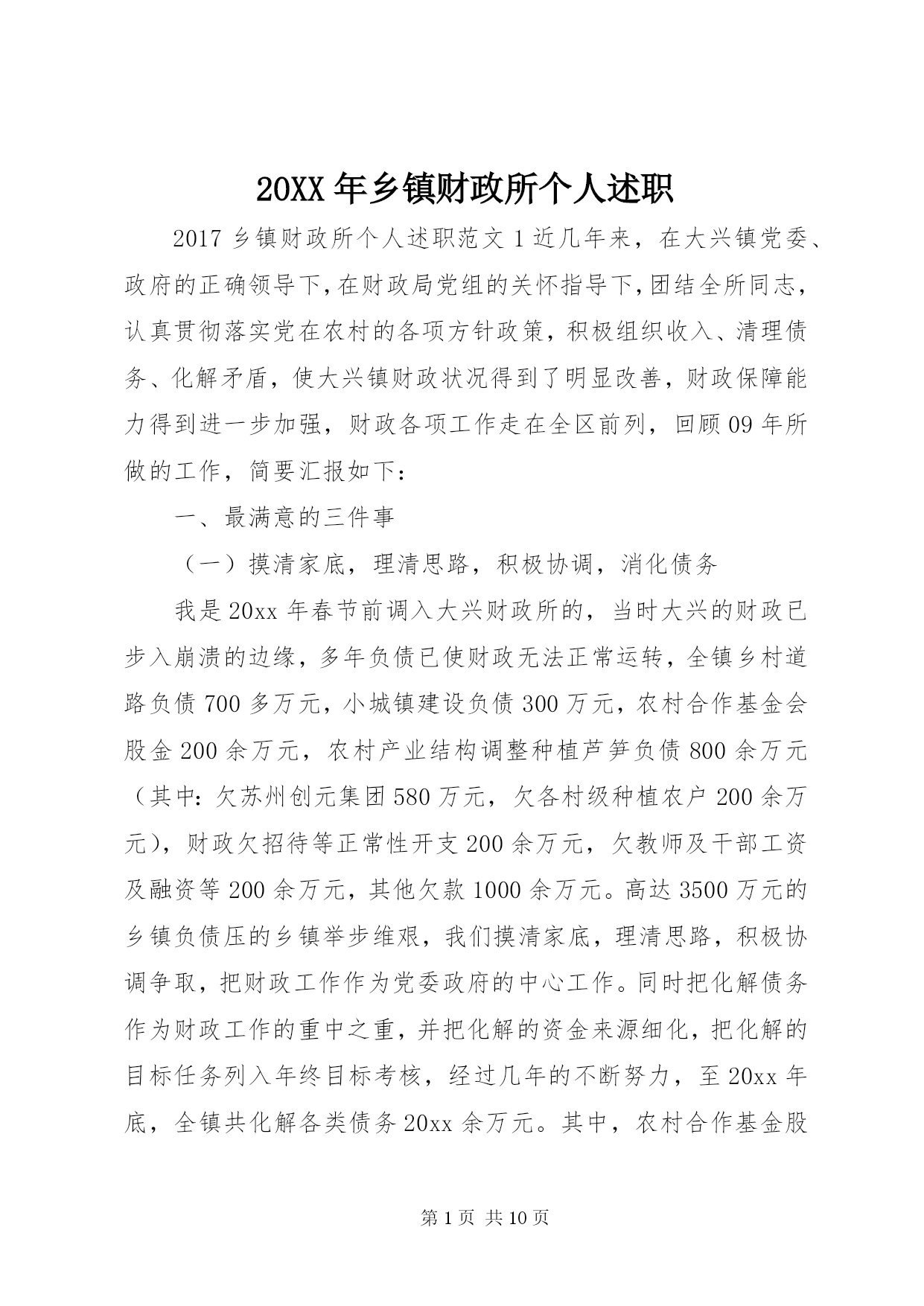 20XX年乡镇财政所个人述职

2017乡镇财政所个人述职范文1近几年来，在大兴镇党委、政府的正确领导下,在财政局党组的关怀指导下,团结全所同志，认真贯彻落实党在农村的各项方针政策，积极组织收入、清理债务、化解矛盾，使大兴镇财政状况得到了明显改善，财政保障能力得到进一步加强，财政各项工作走在全区前列，回顾09年所做的工作，简要汇报如下：

一、最满意的三件事

（一）摸清家底，理清思路，积极协调，消化债务

我是20xx年春节前调入大兴财政所的，当时大兴的财政已步入崩溃的边缘，多年负债已使财政无法正常运转，全镇乡村道路负债700多万元，小城镇建设负债300万元，农村合作基金会股金200余万元，农村产业结构调整种植芦笋负债800余万元（其中：欠苏州创元集团580万元，欠各村级种植农户200余万元），财政欠招待等正常性开支200余万元，欠教师及干部工资及融资等200余万元，其他欠款1000余万元。高达3500万元的乡镇负债压的乡镇举步维艰，我们摸清家底，理清思路，积极协调争取，把财政工作作为党委政府的中心工作。同时把化解债务作为财政工作的重中之重，并把化解的资金来源细化，把化解的目标任务列入年终目标考核，经过几年的不断努力，至20xx年底，全镇共化解各类债务20xx余万元。其中，农村合作基金股

第1页 共10页